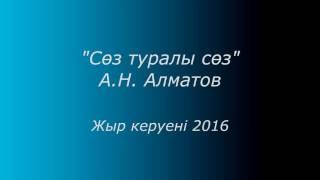 "Сөз туралы сөз"
А.Н. Алматов

Жыр керуені 2016